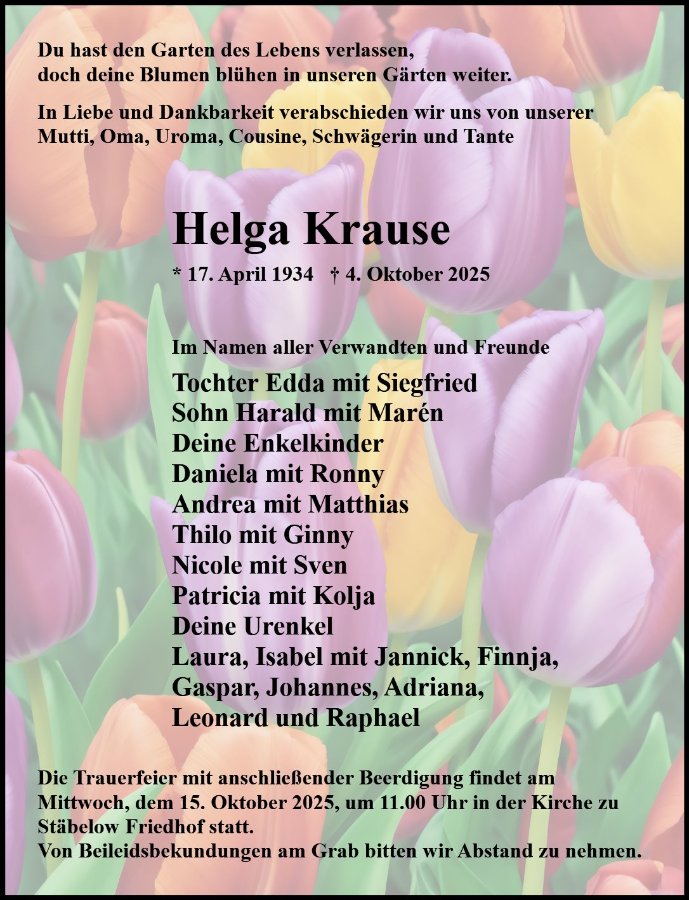 Du hast den Garten des Lebens verlassen,
doch deine Blumen blühen in unseren Gärten weiter.

In Liebe und Dankbarkeit verabschieden wir uns von unserer
Mutti, Oma, Uroma, Cousine, Schwägerin und Tante

Helga Krause

* 17. April 1934 † 4. Oktober 2025

Im Namen aller Verwandten und Freunde
Tochter Edda mit Siegfried
Sohn Harald mit Marén
Deine Enkelkinder
Daniela mit Ronny
Andrea mit Matthias
Thilo mit Ginny
Nicole mit Sven
Patricia mit Kolja
Deine Urenkel
Laura, Isabel mit Jannick, Finnja,
Gaspar, Johannes, Adriana,
Leonard und Raphael

Die Trauerfeier mit anschließender Beerdigung findet am
Mittwoch, dem 15. Oktober 2025, um 11.00 Uhr in der Kirche zu
Stäbelow Friedhof statt.
Von Beileidsbekundungen am Grab bitten wir Abstand zu nehmen.